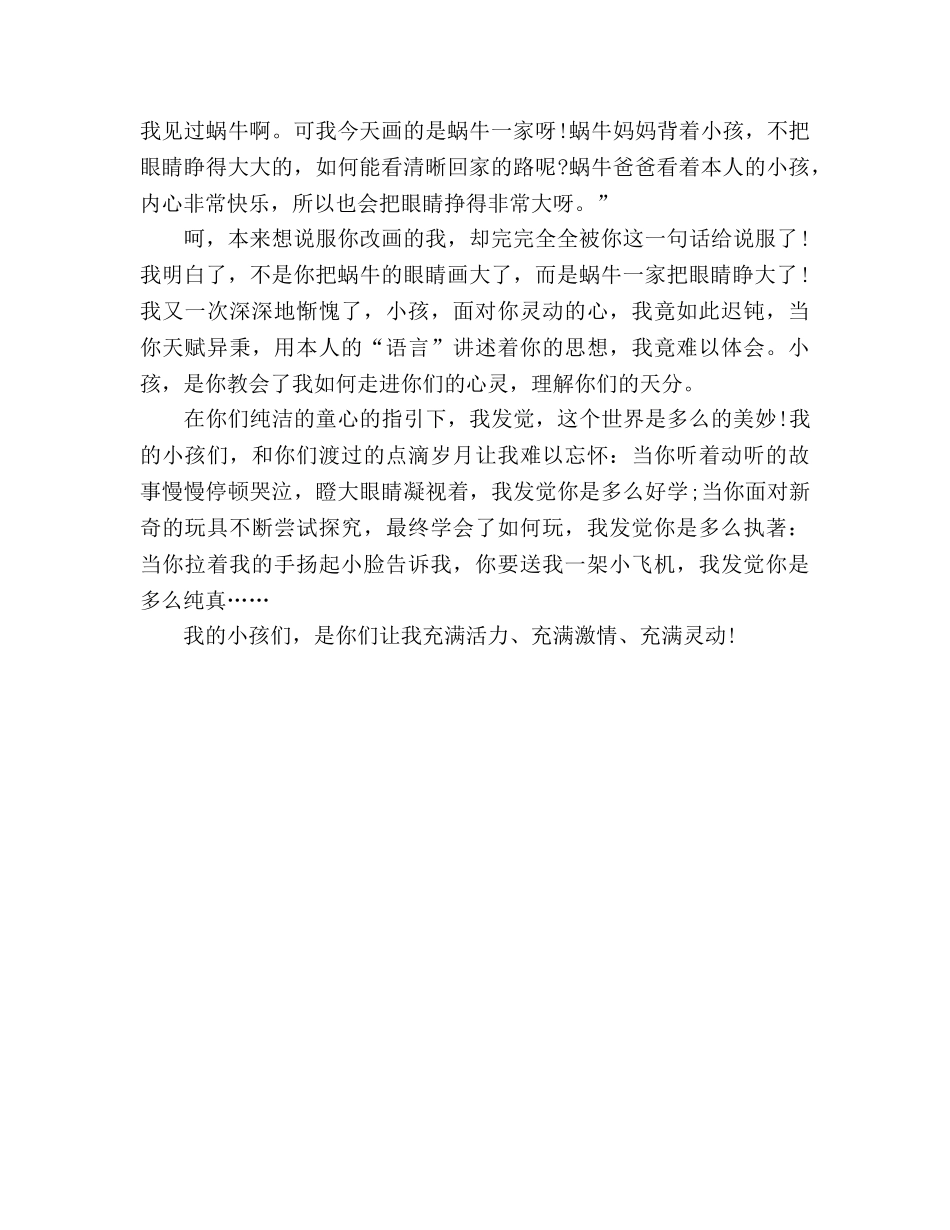 我见过蜗牛啊。可我今天画的是蜗牛一家呀!蜗牛妈妈背着小孩，不把眼睛睁得大大的，如何能看清晰回家的路呢?蜗牛爸爸看着本人的小孩，内心非常快乐，所以也会把眼睛挣得非常大呀。”

呵，本来想说服你改画的我，却完完全全被你这一句话给说服了!我明白了，不是你把蜗牛的眼睛画大了，而是蜗牛一家把眼睛睁大了!我又一次深深地惭愧了，小孩，面对你灵动的心，我竟如此迟钝，当你天赋异秉，用本人的“语言”讲述着你的思想，我竟难以体会。小孩，是你教会了我如何走进你们的心灵，理解你们的天分。

在你们纯洁的童心的指引下，我发觉，这个世界是多么的美妙!我的小孩们，和你们渡过的点滴岁月让我难以忘怀：当你听着动听的故事慢慢停顿哭泣，瞪大眼睛凝视着，我发觉你是多么好学;当你面对新奇的玩具不断尝试探究，最终学会了如何玩，我发觉你是多么执著：当你拉着我的手扬起小脸告诉我，你要送我一架小飞机，我发觉你是多么纯真……

我的小孩们，是你们让我充满活力、充满激情、充满灵动!